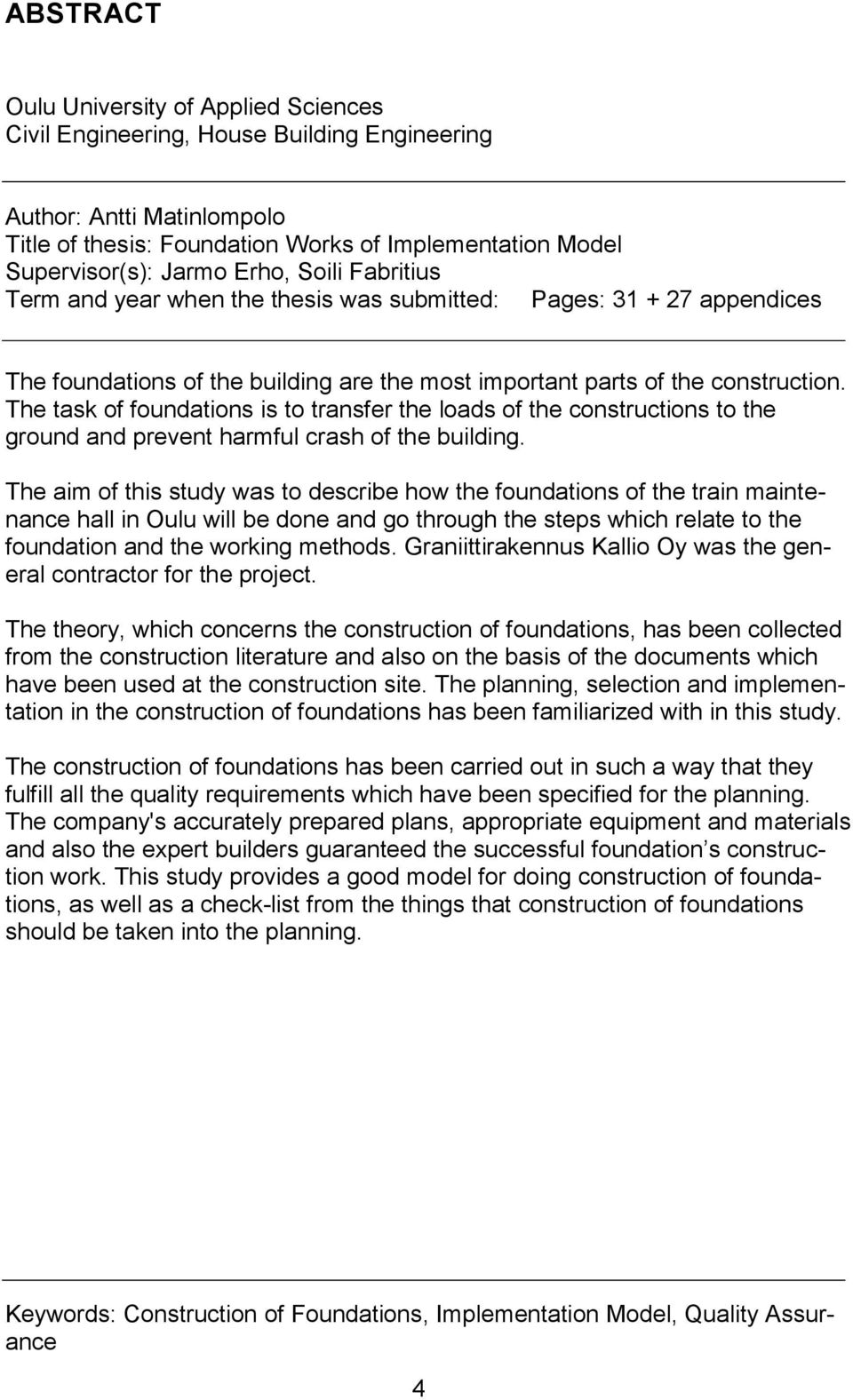 ABSTRACT

Oulu University of Applied Sciences
Civil Engineering, House Building Engineering

Author: Antti Matinlompolo
Title of thesis: Foundation Works of Implementation Model
Supervisor(s): Jarmo Erho, Soili Fabritius
Term and year when the thesis was submitted: Pages: 31 + 27 appendices

The foundations of the building are the most important parts of the construction. The task of foundations is to transfer the loads of the constructions to the ground and prevent harmful crash of the building.

The aim of this study was to describe how the foundations of the train maintenance hall in Oulu will be done and go through the steps which relate to the foundation and the working methods. Graniittirakennus Kallio Oy was the general contractor for the project.

The theory, which concerns the construction of foundations, has been collected from the construction literature and also on the basis of the documents which have been used at the construction site. The planning, selection and implementation in the construction of foundations has been familiarized with in this study.

The construction of foundations has been carried out in such a way that they fulfill all the quality requirements which have been specified for the planning. The company's accurately prepared plans, appropriate equipment and materials and also the expert builders guaranteed the successful foundation’s construction work. This study provides a good model for doing construction of foundations, as well as a check-list from the things that construction of foundations should be taken into the planning.

Keywords: Construction of Foundations, Implementation Model, Quality Assurance

4